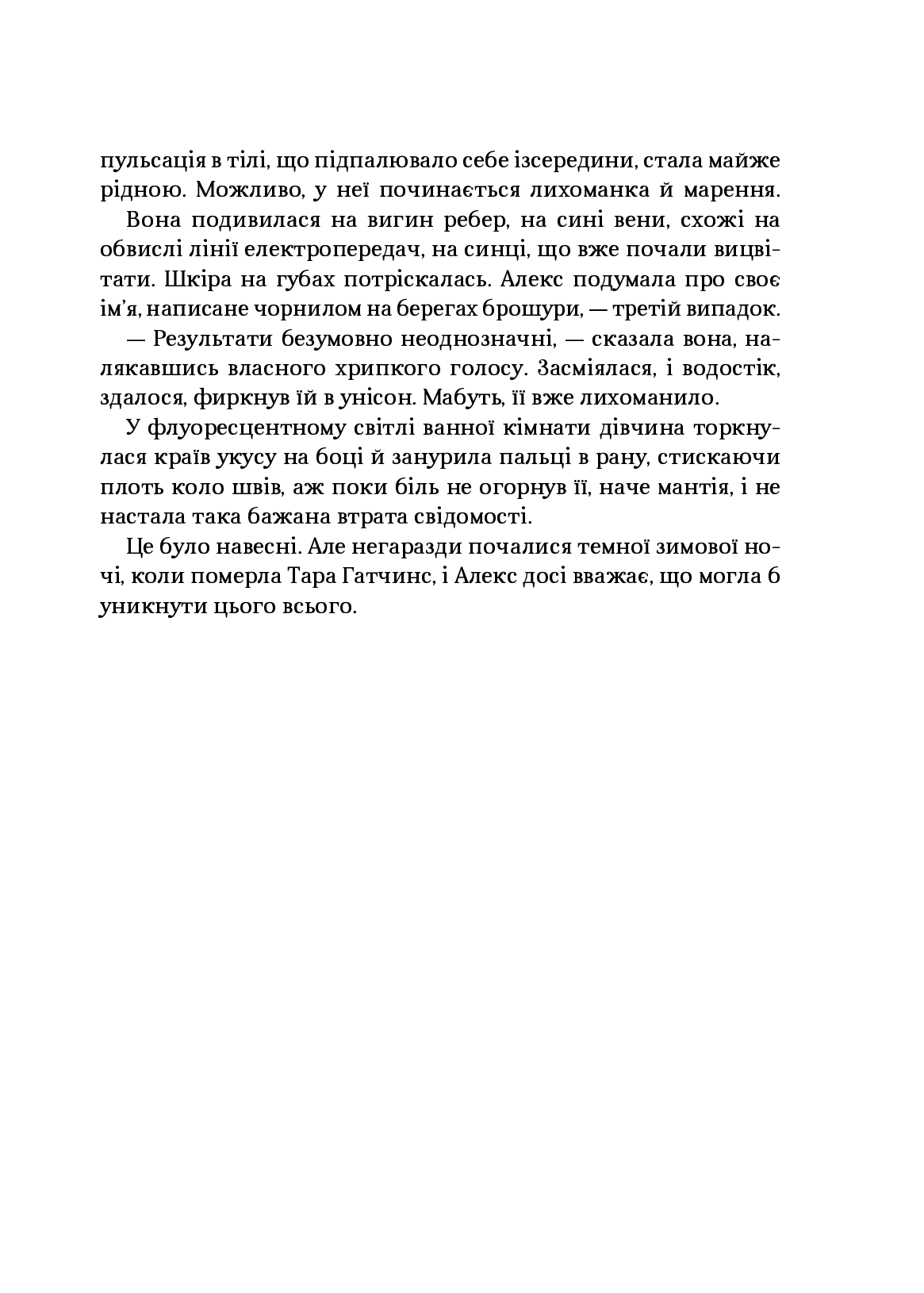 пульсація в тілі, що підпалювало себе ізсередини, стала майже рідною. Можливо, у неї починається лихоманка й марення.

Вона подивилася на вигин ребер, на сині вени, схожі на обвислі лінії електропередач, на синці, що вже почали вицвітати. Шкіра на губах потріскалась. Алекс подумала про своє ім'я, написане чорнилом на берегах брошури, — третій випадок.

— Результати безумовно неоднозначні, — сказала вона, налякавшись власного хрипкого голосу. Засміялася, і водостік, здалося, фиркнув їй в унісон. Мабуть, її вже лихоманило.

У флуоресцентному світлі ванної кімнати дівчина торкнулася країв укусу на боці й занурила пальці в рану, стискаючи плоть коло швів, аж поки біль не огорнув її, наче мантія, і не настала така бажана втрата свідомості.

Це було навесні. Але негаразди почалися темної зимової ночі, коли померла Тара Гатчинс, і Алекс досі вважає, що могла б уникнути цього всього.